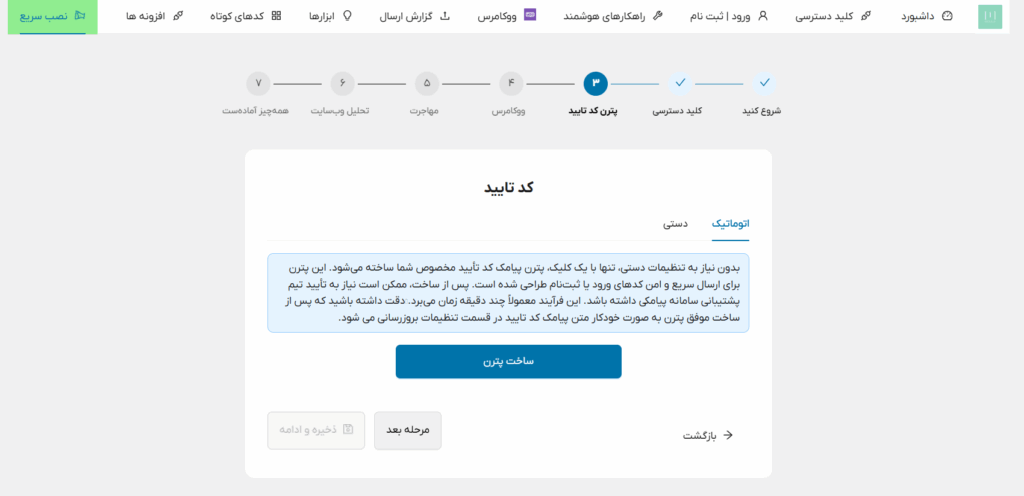 داشبورد کلید دسترسی ورود | ثبت نام راهکارهای هوشمند ووکامرس گزارش ارسال ابزارها کدهای کوتاه افزونه ها نصب سریع

شروع کنید
کلید دسترسی
۳
پترن کد تایید
۴
ووکامرس
۵
مهاجرت
۶
تحلیل وب‌سایت
۷
همه‌چیز آماده‌ست

کد تایید

اتوماتیک دستی

بدون نیاز به تنظیمات دستی، تنها با یک کلیک، پترن پیامک کد تأیید مخصوص شما ساخته می‌شود. این پترن برای ارسال سریع و امن کدهای ورود یا ثبت‌نام طراحی شده است. پس از ساخت، ممکن است نیاز به تأیید تیم پشتیبانی سامانه پیامکی داشته باشد. این فرآیند معمولاً چند دقیقه زمان می‌برد. دقت داشته باشید که پس از ساخت موفق پترن به صورت خودکار متن پیامک کد تایید در قسمت تنظیمات بروزرسانی می شود.

ساخت پترن

بازگشت
مرحله بعد
ذخیره و ادامه